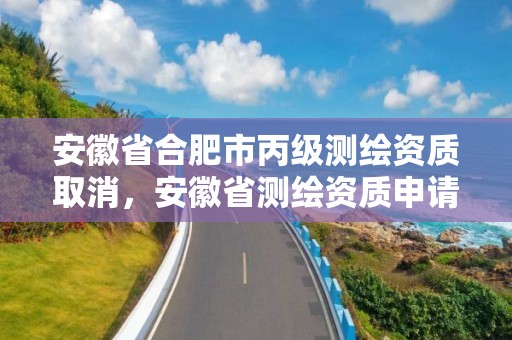 安徽省合肥市丙级测绘资质取消，安徽省测绘资质申请